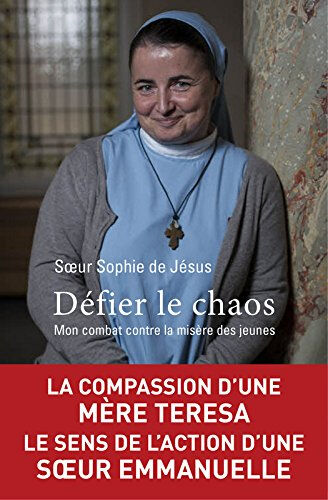 Sœur Sophie de Jésus

Défier le chaos

Mon combat contre la misère des jeunes

LA COMPASSION D'UNE MÈRE TERESA
LE SENS DE L'ACTION D'UNE SŒUR EMMANUELLE